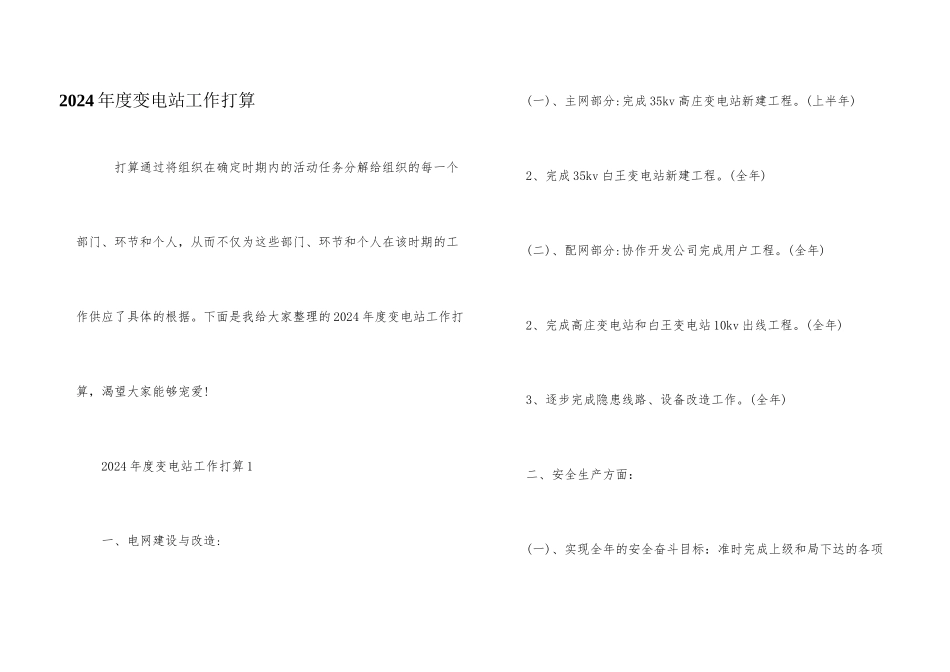 2024年度变电站工作打算

打算通过将组织在确定时期内的活动任务分解给组织的每一个部门、环节和个人，从而不仅为这些部门、环节和个人在该时期的工作供应了具体的根据。下面是我给大家整理的2024年度变电站工作打算，渴望大家能够宠爱!

2024年度变电站工作打算1

一、电网建设与改造:

(一)、主网部分:完成35kv高庄变电站新建工程。(上半年)

2、完成35kv白王变电站新建工程。(全年)

(二)、配网部分:协作开发公司完成用户工程。(全年)

2、完成高庄变电站和白王变电站10kv出线工程。(全年)

3、逐步完成隐患线路、设备改造工作。(全年)

二、安全生产方面:

(一)、实现全年的安全奋斗目标：准时完成上级和局下达的各项